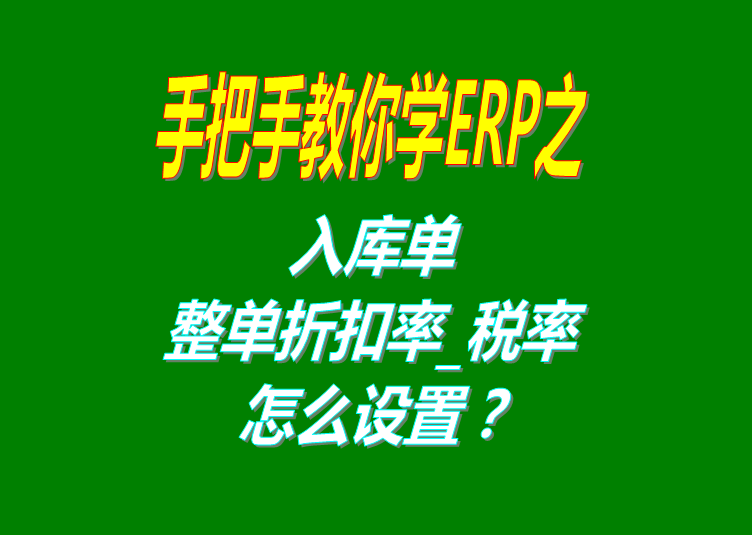 手把手教你学ERP之

入库单
整单折扣率_税率
怎么设置？